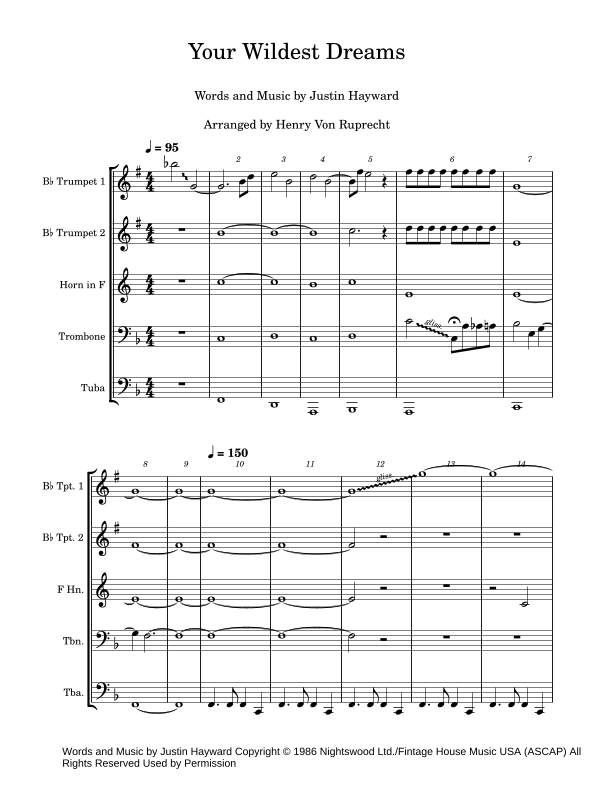 Your Wildest Dreams

Words and Music by Justin Hayward

Arranged by Henry Von Ruprecht

♩ = 95

2 3 4 5 6 7

B♭ Trumpet 1

B♭ Trumpet 2

Horn in F

Trombone

gliss.

Tuba

♩ = 150

8 9 10 11 12 13 14

B♭ Tpt. 1

gliss.

B♭ Tpt. 2

F Hn.

Tbn.

Tba.

Words and Music by Justin Hayward Copyright © 1986 Nightswood Ltd./Fintage House Music USA (ASCAP) All Rights Reserved Used by Permission